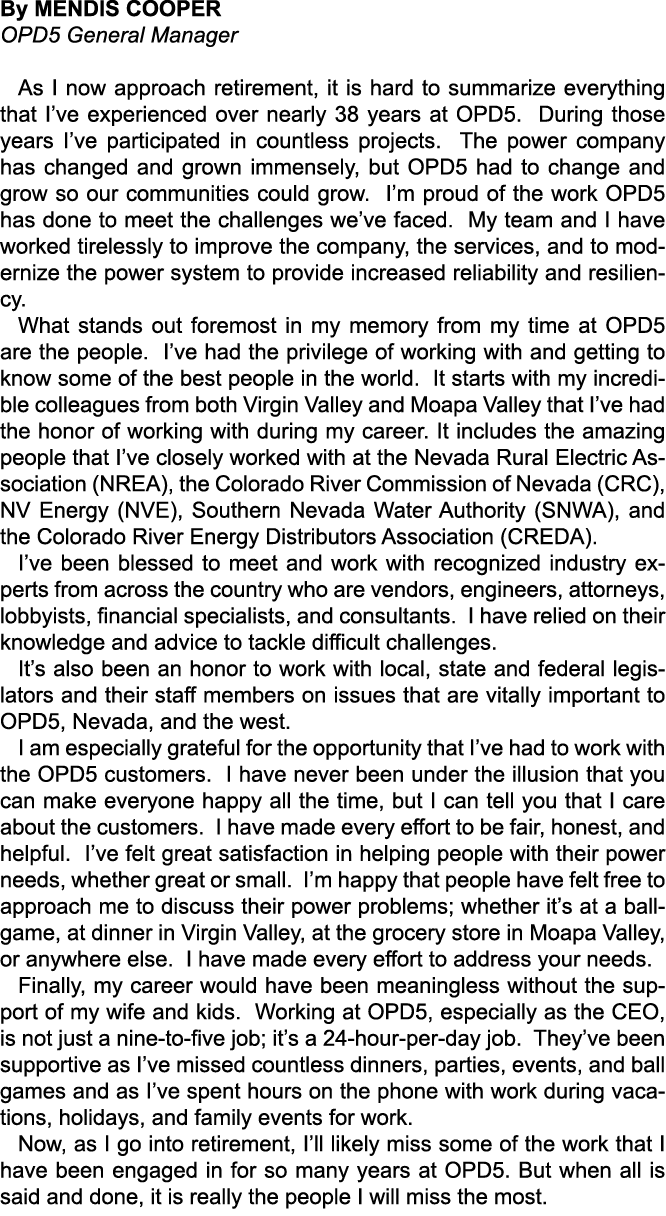 By MENDIS COOPER
OPD5 General Manager

As I now approach retirement, it is hard to summarize everything that I've experienced over nearly 38 years at OPD5. During those years I've participated in countless projects. The power company has changed and grown immensely, but OPD5 had to change and grow so our communities could grow. I'm proud of the work OPD5 has done to meet the challenges we've faced. My team and I have worked tirelessly to improve the company, the services, and to modernize the power system to provide increased reliability and resiliency.

What stands out foremost in my memory from my time at OPD5 are the people. I've had the privilege of working with and getting to know some of the best people in the world. It starts with my incredible colleagues from both Virgin Valley and Moapa Valley that I've had the honor of working with during my career. It includes the amazing people that I've closely worked with at the Nevada Rural Electric Association (NREA), the Colorado River Commission of Nevada (CRC), NV Energy (NVE), Southern Nevada Water Authority (SNWA), and the Colorado River Energy Distributors Association (CREDA).

I've been blessed to meet and work with recognized industry experts from across the country who are vendors, engineers, attorneys, lobbyists, financial specialists, and consultants. I have relied on their knowledge and advice to tackle difficult challenges.

It's also been an honor to work with local, state and federal legislators and their staff members on issues that are vitally important to OPD5, Nevada, and the west.

I am especially grateful for the opportunity that I've had to work with the OPD5 customers. I have never been under the illusion that you can make everyone happy all the time, but I can tell you that I care about the customers. I have made every effort to be fair, honest, and helpful. I've felt great satisfaction in helping people with their power needs, whether great or small. I'm happy that people have felt free to approach me to discuss their power problems; whether it's at a ballgame, at dinner in Virgin Valley, at the grocery store in Moapa Valley, or anywhere else. I have made every effort to address your needs.

Finally, my career would have been meaningless without the support of my wife and kids. Working at OPD5, especially as the CEO, is not just a nine-to-five job; it's a 24-hour-per-day job. They've been supportive as I've missed countless dinners, parties, events, and ball games and as I've spent hours on the phone with work during vacations, holidays, and family events for work.

Now, as I go into retirement, I'll likely miss some of the work that I have been engaged in for so many years at OPD5. But when all is said and done, it is really the people I will miss the most.